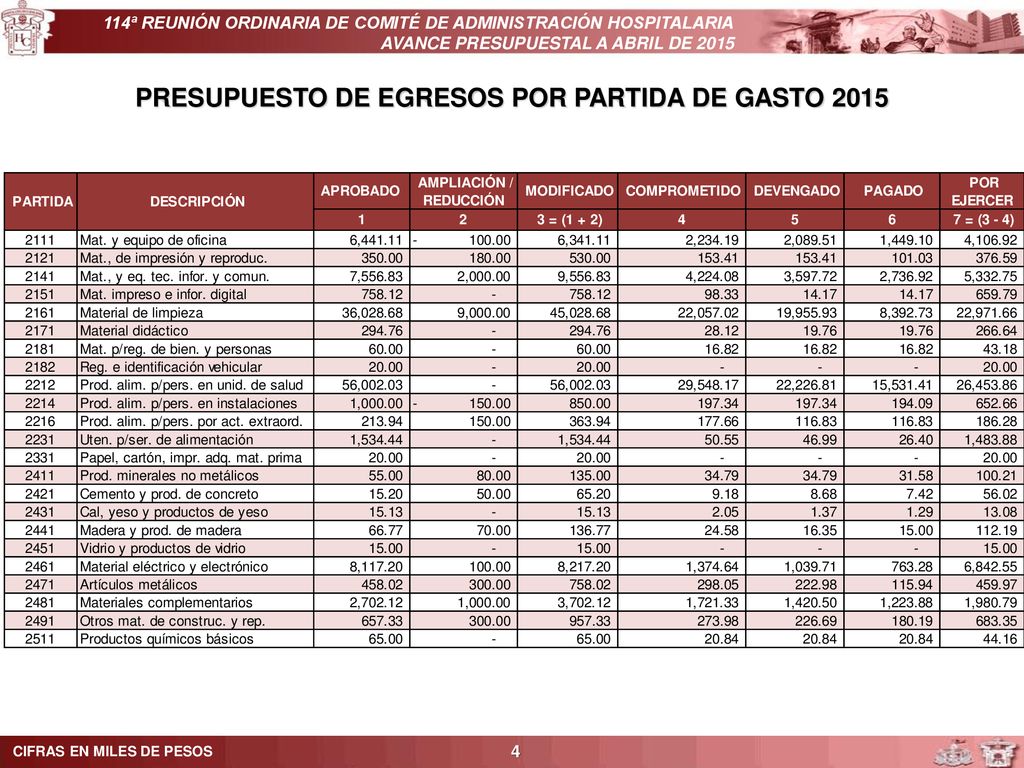 114ª REUNIÓN ORDINARIA DE COMITÉ DE ADMINISTRACIÓN HOSPITALARIA
AVANCE PRESUPUESTAL A ABRIL DE 2015

PRESUPUESTO DE EGRESOS POR PARTIDA DE GASTO 2015

| PARTIDA | DESCRIPCIÓN | APROBADO | AMPLIACIÓN / REDUCCIÓN | MODIFICADO | COMPROMETIDO | DEVENGADO | PAGADO | POR EJERCER |
|---|---|---|---|---|---|---|---|---|
| | | 1 | 2 | 3 = (1 + 2) | 4 | 5 | 6 | 7 = (3 - 4) |
| 2111 | Mat. y equipo de oficina | 6,441.11 | - 100.00 | 6,341.11 | 2,234.19 | 2,089.51 | 1,449.10 | 4,106.92 |
| 2121 | Mat., de impresión y reproduc. | 350.00 | 180.00 | 530.00 | 153.41 | 153.41 | 101.03 | 376.59 |
| 2141 | Mat., y eq. tec. infor. y comun. | 7,556.83 | 2,000.00 | 9,556.83 | 4,224.08 | 3,597.72 | 2,736.92 | 5,332.75 |
| 2151 | Mat. impreso e infor. digital | 758.12 | - | 758.12 | 98.33 | 14.17 | 14.17 | 659.79 |
| 2161 | Material de limpieza | 36,028.68 | 9,000.00 | 45,028.68 | 22,057.02 | 19,955.93 | 8,392.73 | 22,971.66 |
| 2171 | Material didáctico | 294.76 | - | 294.76 | 28.12 | 19.76 | 19.76 | 266.64 |
| 2181 | Mat. p/reg. de bien. y personas | 60.00 | - | 60.00 | 16.82 | 16.82 | 16.82 | 43.18 |
| 2182 | Reg. e identificación vehicular | 20.00 | - | 20.00 | - | - | - | 20.00 |
| 2212 | Prod. alim. p/pers. en unid. de salud | 56,002.03 | - | 56,002.03 | 29,548.17 | 22,226.81 | 15,531.41 | 26,453.86 |
| 2214 | Prod. alim. p/pers. en instalaciones | 1,000.00 | - 150.00 | 850.00 | 197.34 | 197.34 | 194.09 | 652.66 |
| 2216 | Prod. alim. p/pers. por act. extraord. | 213.94 | 150.00 | 363.94 | 177.66 | 116.83 | 116.83 | 186.28 |
| 2231 | Uten. p/ser. de alimentación | 1,534.44 | - | 1,534.44 | 50.55 | 46.99 | 26.40 | 1,483.88 |
| 2331 | Papel, cartón, impr. adq. mat. prima | 20.00 | - | 20.00 | - | - | - | 20.00 |
| 2411 | Prod. minerales no metálicos | 55.00 | 80.00 | 135.00 | 34.79 | 34.79 | 31.58 | 100.21 |
| 2421 | Cemento y prod. de concreto | 15.20 | 50.00 | 65.20 | 9.18 | 8.68 | 7.42 | 56.02 |
| 2431 | Cal, yeso y productos de yeso | 15.13 | - | 15.13 | 2.05 | 1.37 | 1.29 | 13.08 |
| 2441 | Madera y prod. de madera | 66.77 | 70.00 | 136.77 | 24.58 | 16.35 | 15.00 | 112.19 |
| 2451 | Vidrio y productos de vidrio | 15.00 | - | 15.00 | - | - | - | 15.00 |
| 2461 | Material eléctrico y electrónico | 8,117.20 | 100.00 | 8,217.20 | 1,374.64 | 1,039.71 | 763.28 | 6,842.55 |
| 2471 | Artículos metálicos | 458.02 | 300.00 | 758.02 | 298.05 | 222.98 | 115.94 | 459.97 |
| 2481 | Materiales complementarios | 2,702.12 | 1,000.00 | 3,702.12 | 1,721.33 | 1,420.50 | 1,223.88 | 1,980.79 |
| 2491 | Otros mat. de construc. y rep. | 657.33 | 300.00 | 957.33 | 273.98 | 226.69 | 180.19 | 683.35 |
| 2511 | Productos químicos básicos | 65.00 | - | 65.00 | 20.84 | 20.84 | 20.84 | 44.16 |

CIFRAS EN MILES DE PESOS
4